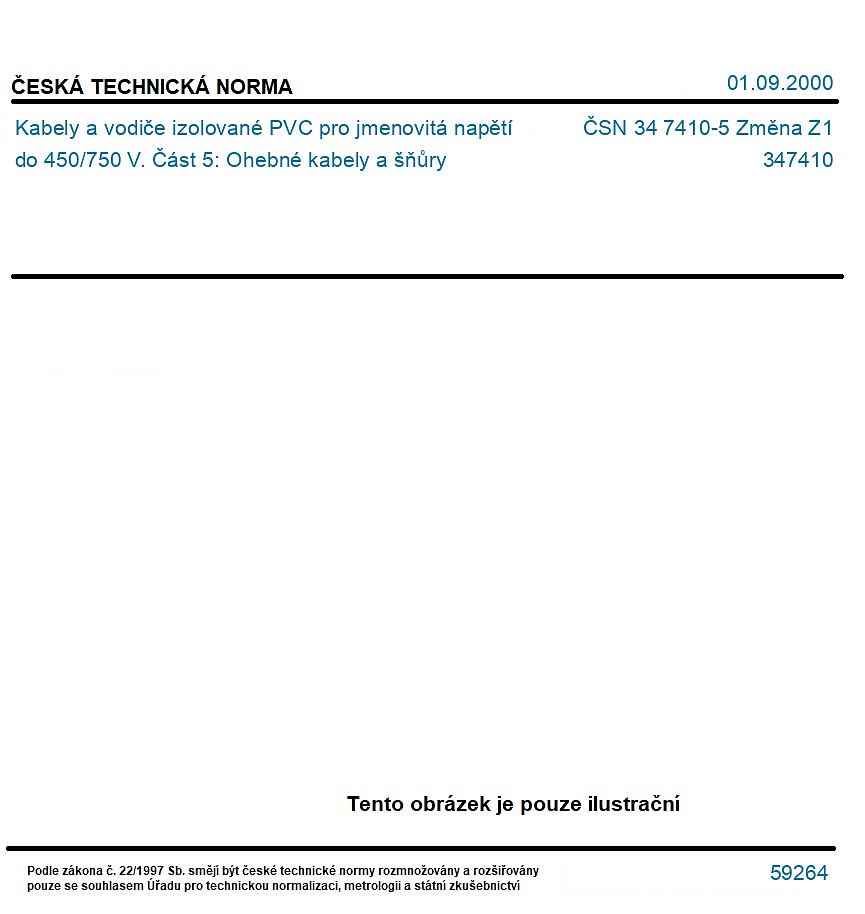 ČESKÁ TECHNICKÁ NORMA

01.09.2000

Kabely a vodiče izolované PVC pro jmenovitá napětí do 450/750 V. Část 5: Ohebné kabely a šňůry

ČSN 34 7410-5 Změna Z1
347410

Tento obrázek je pouze ilustrační

Podle zákona č. 22/1997 Sb. smějí být české technické normy rozmnožovány a rozšiřovány pouze se souhlasem Úřadu pro technickou normalizaci, metrologii a státní zkušebnictví

59264